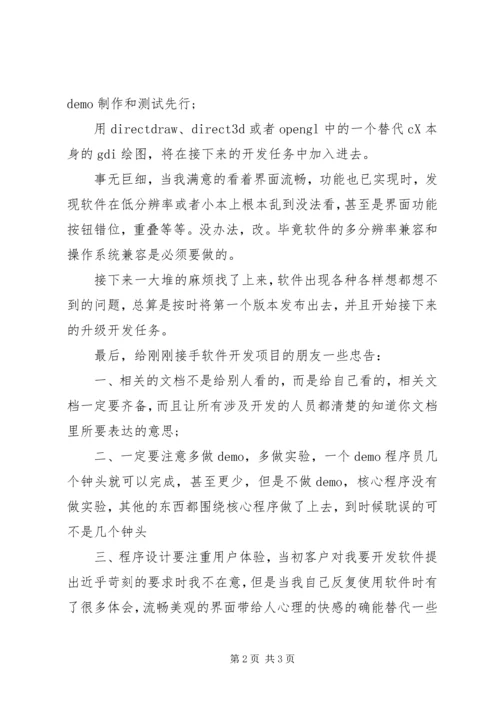 demo 制作和测试先行；

用 directdraw、direct3d 或者 opengl 中的一个替代 cX 本身的 gdi 绘图，将在接下来的开发任务中加入进去。

事无巨细，当我满意的看着界面流畅，功能也已实现时，发现软件在低分辨率或者小本上根本乱到没法看，甚至是界面功能按钮错位，重叠等等。没办法，改。毕竟软件的多分辨率兼容和操作系统兼容是必须要做的。

接下来一大堆的麻烦找了上来，软件出现各种各样想都想不到的问题，总算是按时将第一个版本发布出去，并且开始接下来的升级开发任务。

最后，给刚刚接手软件开发项目的朋友一些忠告：

一、相关的文档不是给别人看的，而是给自己看的，相关文档一定要齐备，而且让所有涉及开发的人员都清楚的知道你文档里所要表达的意思；

二、一定要注意多做 demo，多做实验，一个 demo 程序员几个钟头就可以完成，甚至更少，但是不做 demo，核心程序没有做实验，其他的东西都围绕核心程序做了上去，到时候耽误的可不是几个钟头

三、程序设计要注重用户体验，当初客户对我要开发软件提出近乎苛刻的要求时我不在意，但是当我自己反复使用软件时有了很多体会，流畅美观的界面带给人心理的快感的确能替代一些

第 2 页 共 3 页